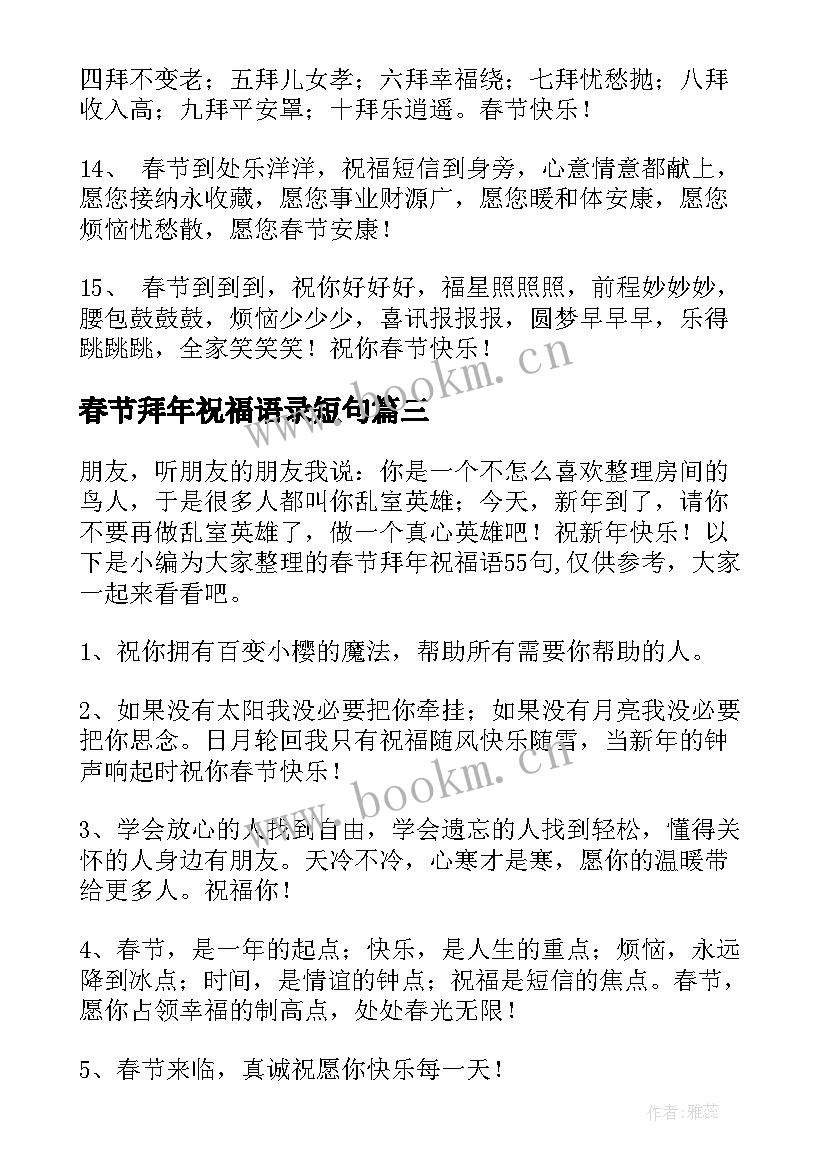 四拜不变老；五拜儿女孝；六拜幸福绕；七拜忧愁抛；八拜收入高；九拜平安罩；十拜乐逍遥。春节快乐！

14、 春节到处乐洋洋，祝福短信到身旁，心意情意都献上，愿您接纳永收藏，愿您事业财源广，愿您暖和体安康，愿您烦恼忧愁散，愿您春节安康！

15、 春节到到到，祝你好好好，福星照照照，前程妙妙妙，腰包鼓鼓鼓，烦恼少少少，喜讯报报报，圆梦早早早，乐得跳跳跳，全家笑笑笑！祝你春节快乐！

www.bookm.cn

春节拜年祝福语录短句篇三

朋友，听朋友的朋友我说：你是一个不怎么喜欢整理房间的鸟人，于是很多人都叫你乱室英雄；今天，新年到了，请你不要再做乱室英雄了，做一个真心英雄吧！祝新年快乐！以下是小编为大家整理的春节拜年祝福语55句,仅供参考，大家一起来看看吧。

1、祝你拥有百变小樱的魔法，帮助所有需要你帮助的人。

2、如果没有太阳我没必要把你牵挂；如果没有月亮我没必要把你思念。日月轮回我只有祝福随风快乐随雪，当新年的钟声响起时祝你春节快乐！

www.bookm.cn

3、学会放心的人找到自由，学会遗忘的人找到轻松，懂得关怀的人身边有朋友。天冷不冷，心寒才是寒，愿你的温暖带给更多人。祝福你！

4、春节，是一年的起点；快乐，是人生的重点；烦恼，永远降到冰点；时间，是情谊的钟点；祝福是短信的焦点。春节，愿你占领幸福的制高点，处处春光无限！

5、春节来临，真诚祝愿你快乐每一天！

作者：雅蕊